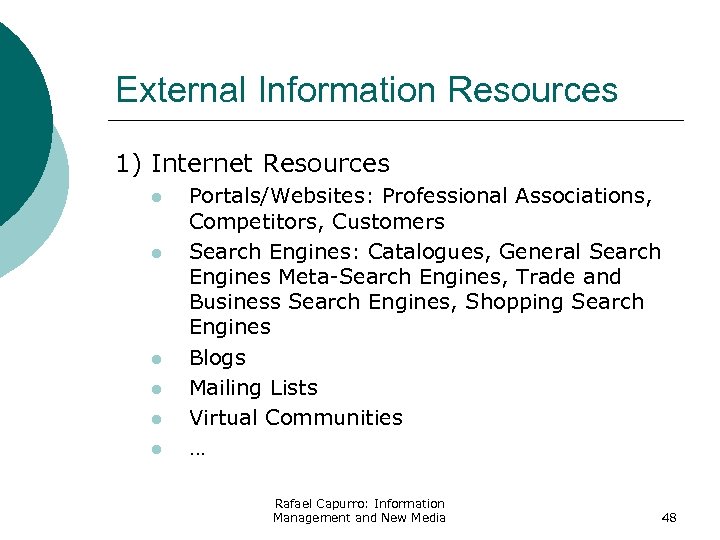 External Information Resources

1) Internet Resources

- Portals/Websites: Professional Associations, Competitors, Customers
- Search Engines: Catalogues, General Search Engines Meta-Search Engines, Trade and Business Search Engines, Shopping Search Engines
- Blogs
- Mailing Lists
- Virtual Communities
- …

Rafael Capurro: Information Management and New Media

48